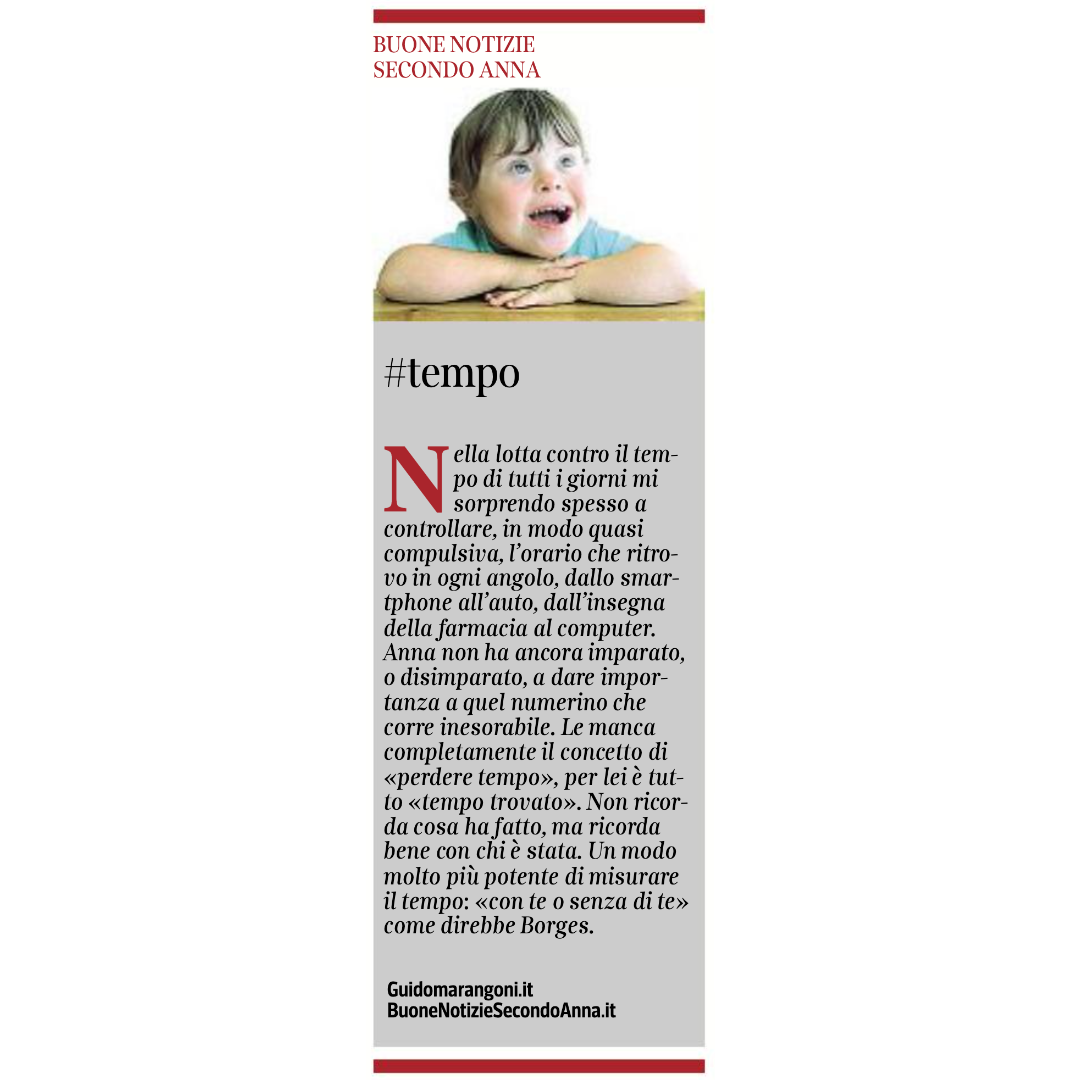 BUONE NOTIZIE
SECONDO ANNA

#tempo

Nella lotta contro il tempo di tutti i giorni mi sorprendo spesso a controllare, in modo quasi compulsiva, l'orario che ritrovo in ogni angolo, dallo smartphone all'auto, dall'insegna della farmacia al computer. Anna non ha ancora imparato, o disimparato, a dare importanza a quel numerino che corre inesorabile. Le manca completamente il concetto di «perdere tempo», per lei è tutto «tempo trovato». Non ricorda cosa ha fatto, ma ricorda bene con chi è stata. Un modo molto più potente di misurare il tempo: «con te o senza di te» come direbbe Borges.

Guidomarangoni.it
BuoneNotizieSecondoAnna.it